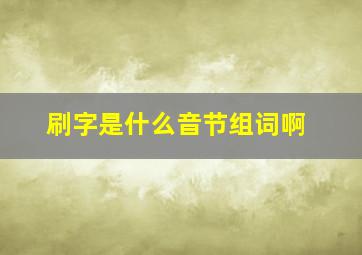 刷字是什么音节组词啊